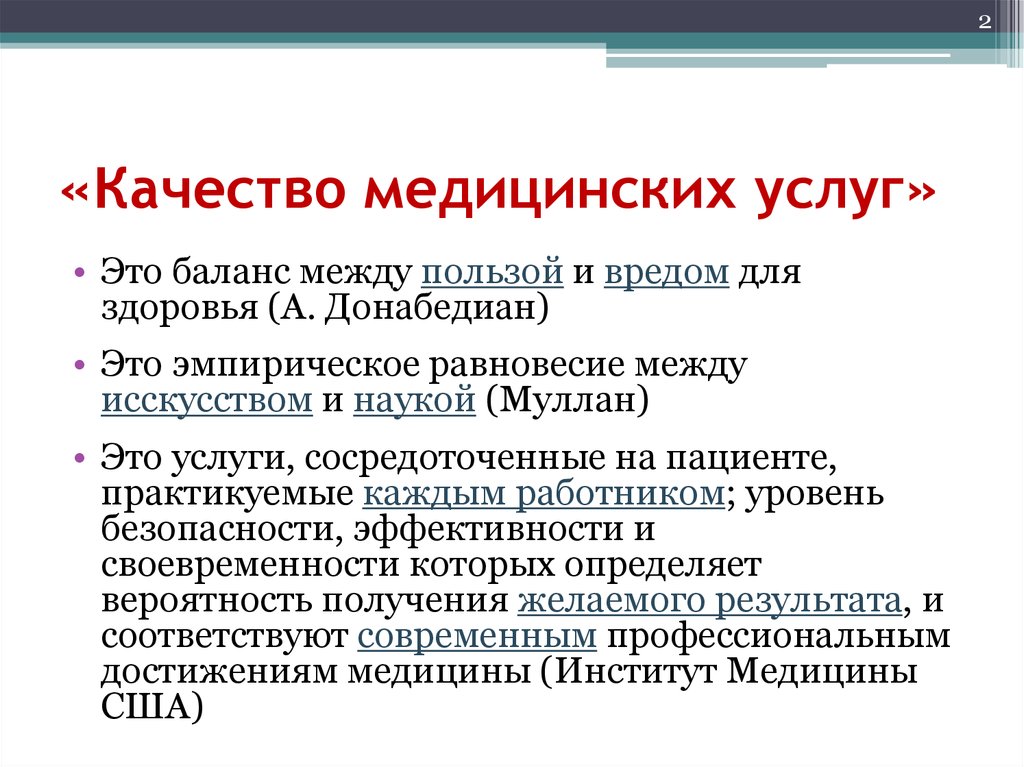 2

«Качество медицинских услуг»

• Это баланс между пользой и вредом для здоровья (А. Донабедиан)

• Это эмпирическое равновесие между исскусством и наукой (Муллан)

• Это услуги, сосредоточенные на пациенте, практикуемые каждым работником; уровень безопасности, эффективности и своевременности которых определяет вероятность получения желаемого результата, и соответствуют современным профессиональным достижениям медицины (Институт Медицины США)